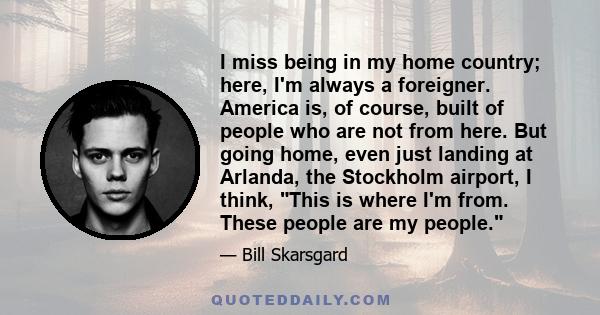 I miss being in my home country; here, I'm always a foreigner. America is, of course, built of people who are not from here. But going home, even just landing at Arlanda, the Stockholm airport, I think, "This is where I'm from. These people are my people."

— Bill Skarsgard

QUOTEDDAILY.COM